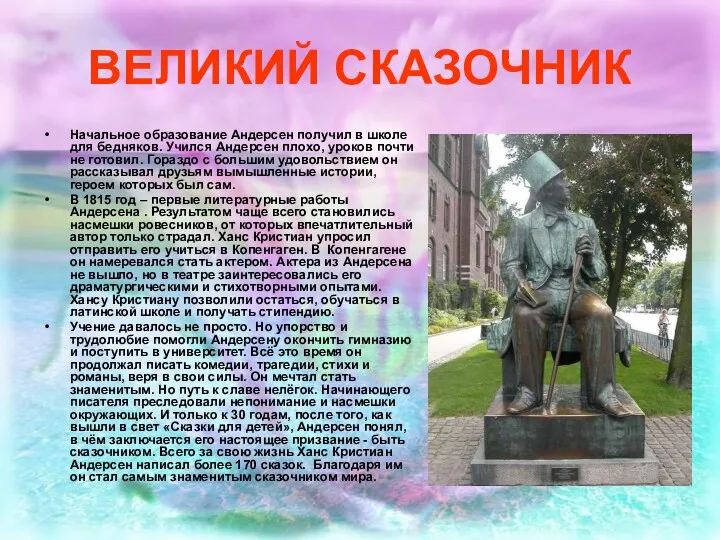 ВЕЛИКИЙ СКАЗОЧНИК

• Начальное образование Андерсен получил в школе для бедняков. Учился Андерсен плохо, уроков почти не готовил. Гораздо с большим удовольствием он рассказывал друзьям вымышленные истории, героем которых был сам.

• В 1815 год – первые литературные работы Андерсена . Результатом чаще всего становились насмешки ровесников, от которых впечатлительный автор только страдал. Ханс Кристиан упросил отправить его учиться в Копенгаген. В Копенгагене он намеревался стать актером. Актера из Андерсена не вышло, но в театре заинтересовались его драматургическими и стихотворными опытами. Хансу Кристиану позволили остаться, обучаться в латинской школе и получать стипендию.

• Учение давалось не просто. Но упорство и трудолюбие помогли Андерсену окончить гимназию и поступить в университет. Всё это время он продолжал писать комедии, трагедии, стихи и романы, веря в свои силы. Он мечтал стать знаменитым. Но путь к славе нелёгок. Начинающего писателя преследовали непонимание и насмешки окружающих. И только к 30 годам, после того, как вышли в свет «Сказки для детей», Андерсен понял, в чём заключается его настоящее призвание - быть сказочником. Всего за свою жизнь Ханс Кристиан Андерсен написал более 170 сказок. Благодаря им он стал самым знаменитым сказочником мира.